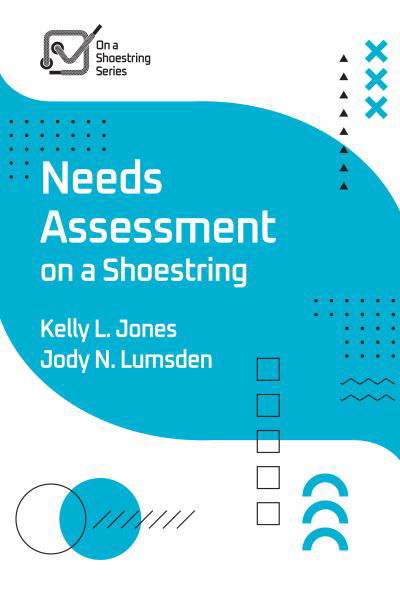 On a Shoestring Series

Needs Assessment
on a Shoestring

Kelly L. Jones
Jody N. Lumsden